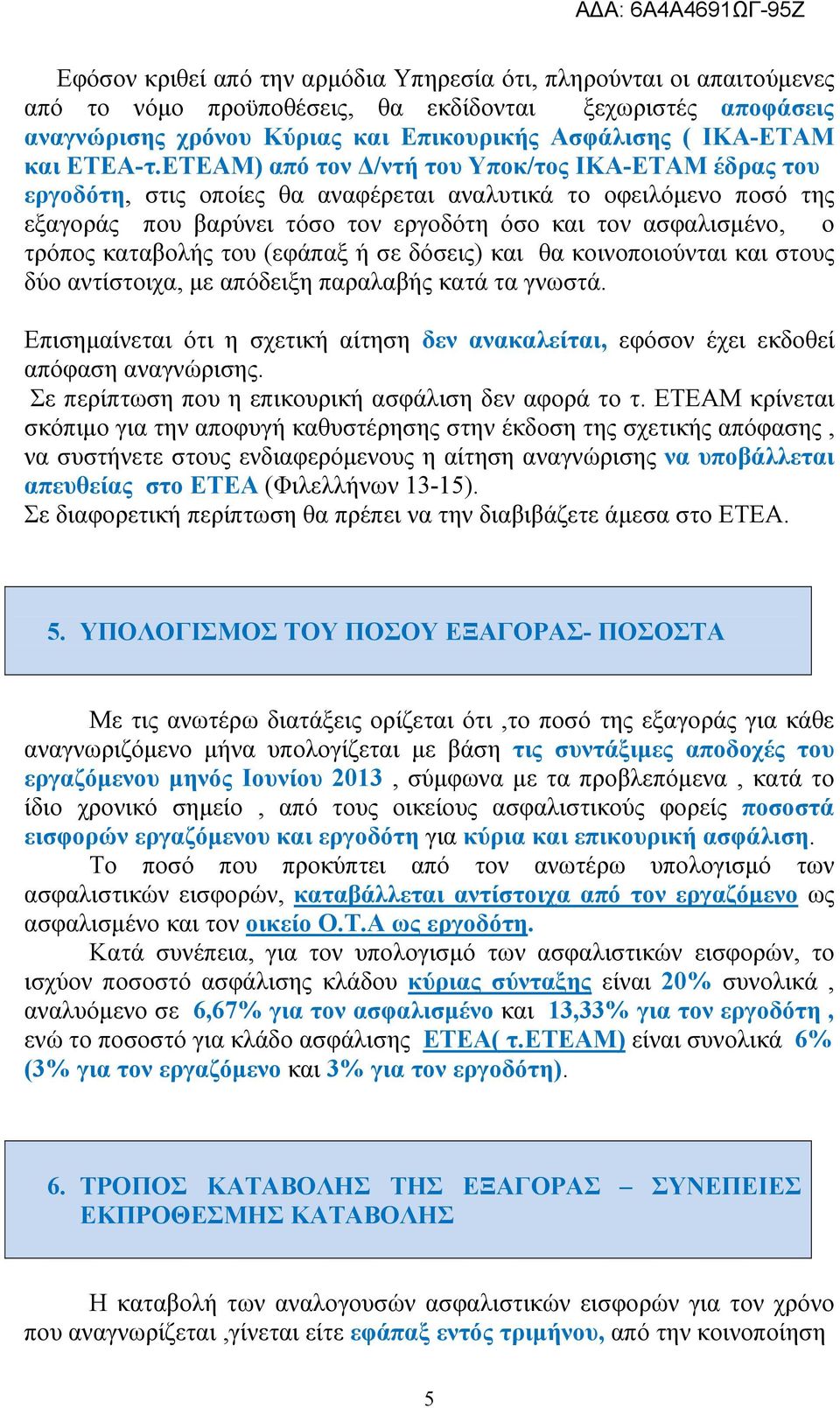 ΑΔΑ: 6Α4Α4691ΩΓ-95Ζ

Εφόσον κριθεί από την αρμόδια Υπηρεσία ότι, πληρούνται οι απαιτούμενες από το νόμο προϋποθέσεις, θα εκδίδονται ξεχωριστές αποφάσεις αναγνώρισης χρόνου Κύριας και Επικουρικής Ασφάλισης ( ΙΚΑ-ΕΤΑΜ και ΕΤΕΑ-τ.ΕΤΕΑΜ) από τον Δ/ντή του Υποκ/τος ΙΚΑ-ΕΤΑΜ έδρας του εργοδότη, στις οποίες θα αναφέρεται αναλυτικά το οφειλόμενο ποσό της εξαγοράς που βαρύνει τόσο τον εργοδότη όσο και τον ασφαλισμένο, ο τρόπος καταβολής του (εφάπαξ ή σε δόσεις) και θα κοινοποιούνται και στους δύο αντίστοιχα, με απόδειξη παραλαβής κατά τα γνωστά.

Επισημαίνεται ότι η σχετική αίτηση δεν ανακαλείται, εφόσον έχει εκδοθεί απόφαση αναγνώρισης.
Σε περίπτωση που η επικουρική ασφάλιση δεν αφορά το τ. ΕΤΕΑΜ κρίνεται σκόπιμο για την αποφυγή καθυστέρησης στην έκδοση της σχετικής απόφασης , να συστήνετε στους ενδιαφερόμενους η αίτηση αναγνώρισης να υποβάλλεται απευθείας στο ΕΤΕΑ (Φιλελλήνων 13-15).
Σε διαφορετική περίπτωση θα πρέπει να την διαβιβάζετε άμεσα στο ΕΤΕΑ.

5. ΥΠΟΛΟΓΙΣΜΟΣ ΤΟΥ ΠΟΣΟΥ ΕΞΑΓΟΡΑΣ- ΠΟΣΟΣΤΑ

Με τις ανωτέρω διατάξεις ορίζεται ότι ,το ποσό της εξαγοράς για κάθε αναγνωριζόμενο μήνα υπολογίζεται με βάση τις συντάξιμες αποδοχές του εργαζόμενου μηνός Ιουνίου 2013 , σύμφωνα με τα προβλεπόμενα , κατά το ίδιο χρονικό σημείο , από τους οικείους ασφαλιστικούς φορείς ποσοστά εισφορών εργαζόμενου και εργοδότη για κύρια και επικουρική ασφάλιση.
Το ποσό που προκύπτει από τον ανωτέρω υπολογισμό των ασφαλιστικών εισφορών, καταβάλλεται αντίστοιχα από τον εργαζόμενο ως ασφαλισμένο και τον οικείο Ο.Τ.Α ως εργοδότη.
Κατά συνέπεια, για τον υπολογισμό των ασφαλιστικών εισφορών, το ισχύον ποσοστό ασφάλισης κλάδου κύριας σύνταξης είναι 20% συνολικά , αναλυόμενο σε 6,67% για τον ασφαλισμένο και 13,33% για τον εργοδότη , ενώ το ποσοστό για κλάδο ασφάλισης ΕΤΕΑ( τ.ΕΤΕΑΜ) είναι συνολικά 6% (3% για τον εργαζόμενο και 3% για τον εργοδότη).

6. ΤΡΟΠΟΣ ΚΑΤΑΒΟΛΗΣ ΤΗΣ ΕΞΑΓΟΡΑΣ – ΣΥΝΕΠΕΙΕΣ ΕΚΠΡΟΘΕΣΜΗΣ ΚΑΤΑΒΟΛΗΣ

Η καταβολή των αναλογουσών ασφαλιστικών εισφορών για τον χρόνο που αναγνωρίζεται ,γίνεται είτε εφάπαξ εντός τριμήνου, από την κοινοποίηση

5